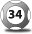 34